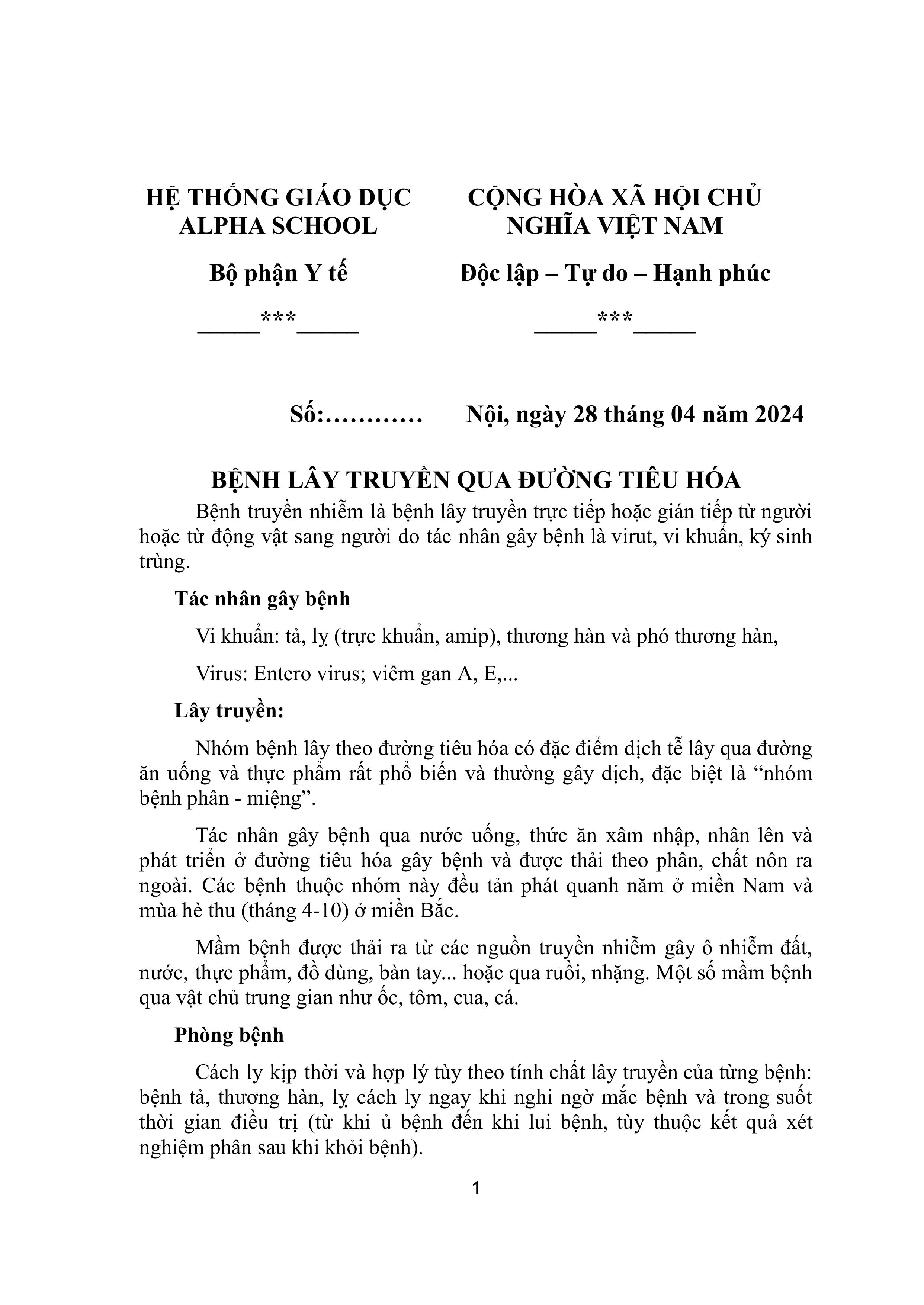 HỆ THỐNG GIÁO DỤC ALPHA SCHOOL

Bộ phận Y tế

_____***_____

CỘNG HÒA XÃ HỘI CHỦ NGHĨA VIỆT NAM

Độc lập – Tự do – Hạnh phúc

_____***_____

Số:…………

Nội, ngày 28 tháng 04 năm 2024

BỆNH LÂY TRUYỀN QUA ĐƯỜNG TIÊU HÓA

Bệnh truyền nhiễm là bệnh lây truyền trực tiếp hoặc gián tiếp từ người hoặc từ động vật sang người do tác nhân gây bệnh là virut, vi khuẩn, ký sinh trùng.

Tác nhân gây bệnh

Vi khuẩn: tả, lỵ (trực khuẩn, amip), thương hàn và phó thương hàn,

Virus: Entero virus; viêm gan A, E,...

Lây truyền:

Nhóm bệnh lây theo đường tiêu hóa có đặc điểm dịch tễ lây qua đường ăn uống và thực phẩm rất phổ biến và thường gây dịch, đặc biệt là “nhóm bệnh phân - miệng”.

Tác nhân gây bệnh qua nước uống, thức ăn xâm nhập, nhân lên và phát triển ở đường tiêu hóa gây bệnh và được thải theo phân, chất nôn ra ngoài. Các bệnh thuộc nhóm này đều tản phát quanh năm ở miền Nam và mùa hè thu (tháng 4-10) ở miền Bắc.

Mầm bệnh được thải ra từ các nguồn truyền nhiễm gây ô nhiễm đất, nước, thực phẩm, đồ dùng, bàn tay... hoặc qua ruồi, nhặng. Một số mầm bệnh qua vật chủ trung gian như ốc, tôm, cua, cá.

Phòng bệnh

Cách ly kịp thời và hợp lý tùy theo tính chất lây truyền của từng bệnh: bệnh tả, thương hàn, lỵ cách ly ngay khi nghi ngờ mắc bệnh và trong suốt thời gian điều trị (từ khi ủ bệnh đến khi lui bệnh, tùy thuộc kết quả xét nghiệm phân sau khi khỏi bệnh).

1